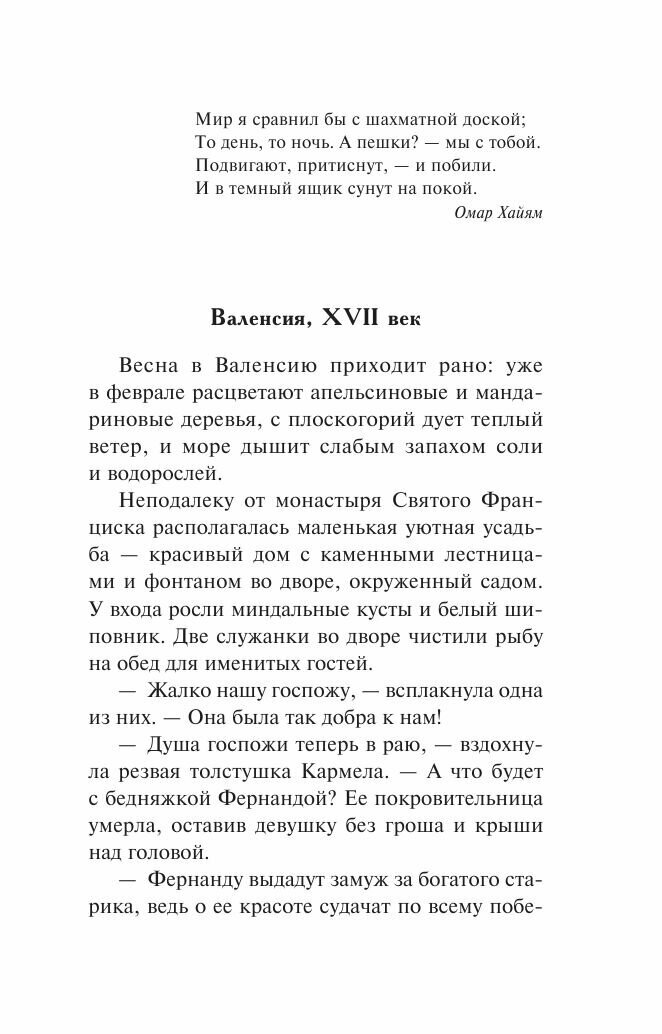 Мир я сравнил бы с шахматной доской;
То день, то ночь. А пешки? — мы с тобой.
Подвигают, притиснут, — и побили.
И в темный ящик сунут на покой.

Омар Хайям

Валенсия, XVII век

Весна в Валенсию приходит рано: уже в феврале расцветают апельсиновые и мандариновые деревья, с плоскогорий дует теплый ветер, и море дышит слабым запахом соли и водорослей.

Неподалеку от монастыря Святого Франциска располагалась маленькая уютная усадьба — красивый дом с каменными лестницами и фонтаном во дворе, окруженный садом. У входа росли миндальные кусты и белый шиповник. Две служанки во дворе чистили рыбу на обед для именитых гостей.

— Жалко нашу госпожу, — всплакнула одна из них. — Она была так добра к нам!

— Душа госпожи теперь в раю, — вздохнула резвая толстушка Кармела. — А что будет с бедняжкой Фернандой? Ее покровительница умерла, оставив девушку без гроша и крыши над головой.

— Фернанду выдадут замуж за богатого старика, ведь о ее красоте судачат по всему побе-